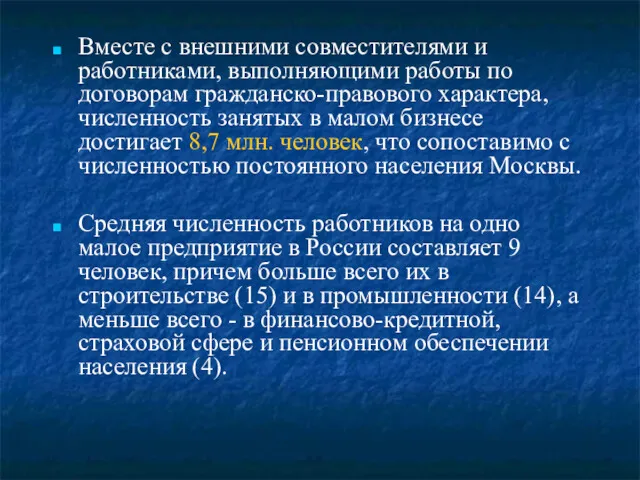 Вместе с внешними совместителями и работниками, выполняющими работы по договорам гражданско-правового характера, численность занятых в малом бизнесе достигает 8,7 млн. человек, что сопоставимо с численностью постоянного населения Москвы.

Средняя численность работников на одно малое предприятие в России составляет 9 человек, причем больше всего их в строительстве (15) и в промышленности (14), а меньше всего - в финансово-кредитной, страховой сфере и пенсионном обеспечении населения (4).